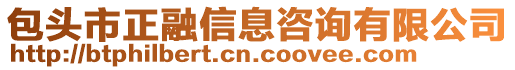 包头市正融信息咨询有限公司
http://btphilbert.cn.coovee.com